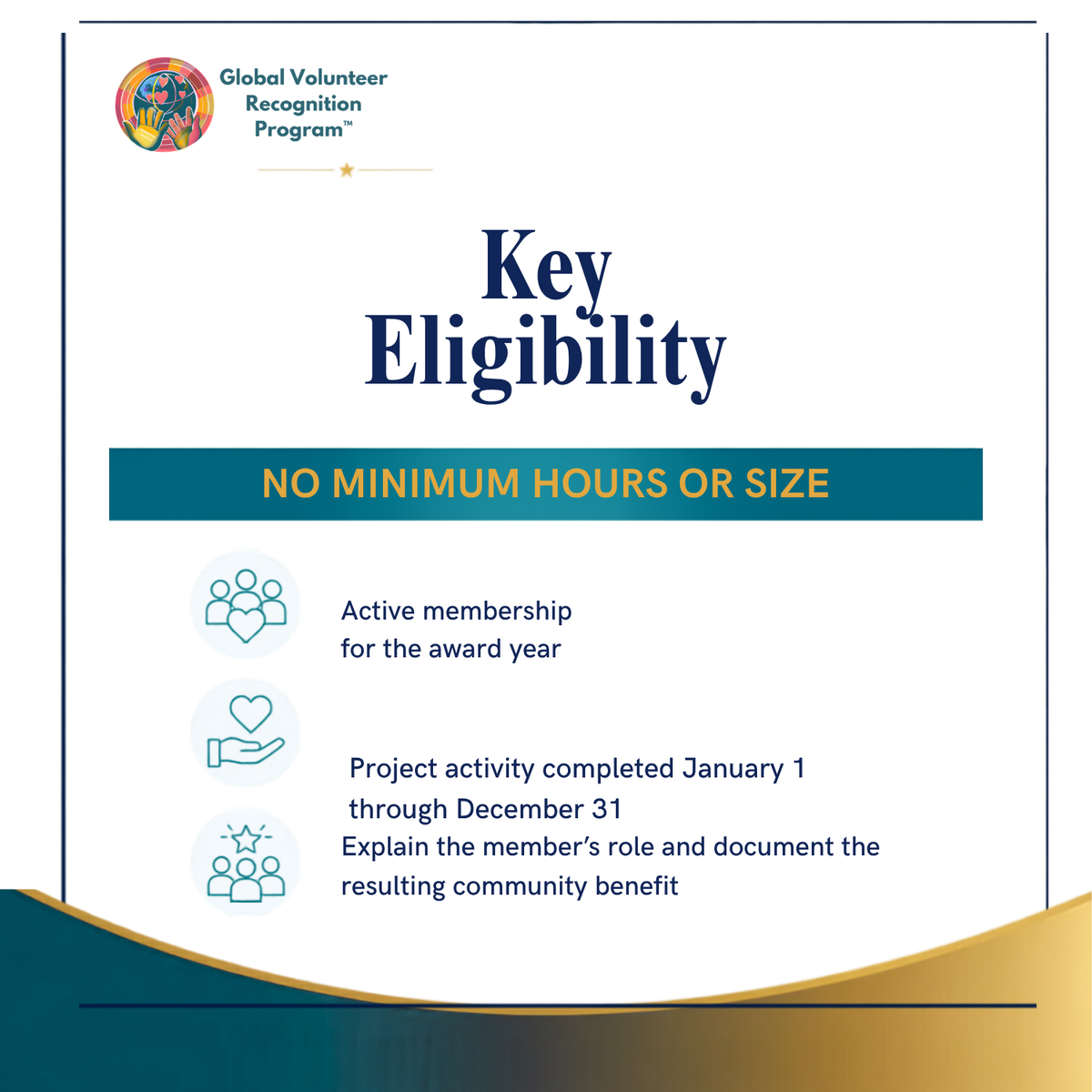 Global Volunteer Recognition Program™

Key Eligibility

NO MINIMUM HOURS OR SIZE

Active membership for the award year

Project activity completed January 1 through December 31

Explain the member's role and document the resulting community benefit